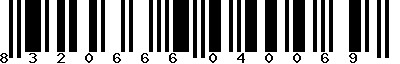 8 3 2 0 6 6 6 0 4 0 0 6 9